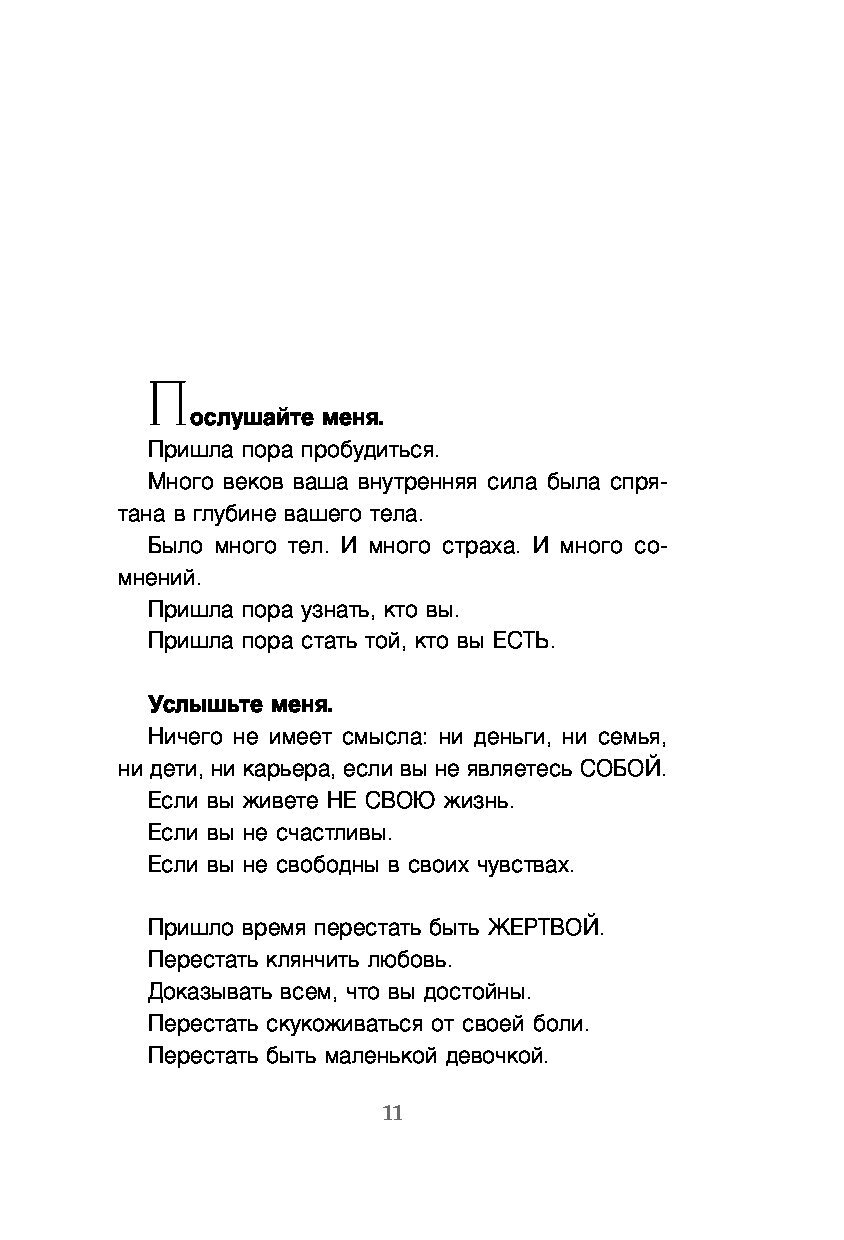 Послушайте меня.

Пришла пора пробудиться.

Много веков ваша внутренняя сила была спрятана в глубине вашего тела.

Было много тел. И много страха. И много сомнений.

Пришла пора узнать, кто вы.

Пришла пора стать той, кто вы ЕСТЬ.

Услышьте меня.

Ничего не имеет смысла: ни деньги, ни семья, ни дети, ни карьера, если вы не являетесь СОБОЙ.

Если вы живете НЕ СВОЮ жизнь.

Если вы не счастливы.

Если вы не свободны в своих чувствах.

Пришло время перестать быть ЖЕРТВОЙ.

Перестать клянчить любовь.

Доказывать всем, что вы достойны.

Перестать скукоживаться от своей боли.

Перестать быть маленькой девочкой.

11